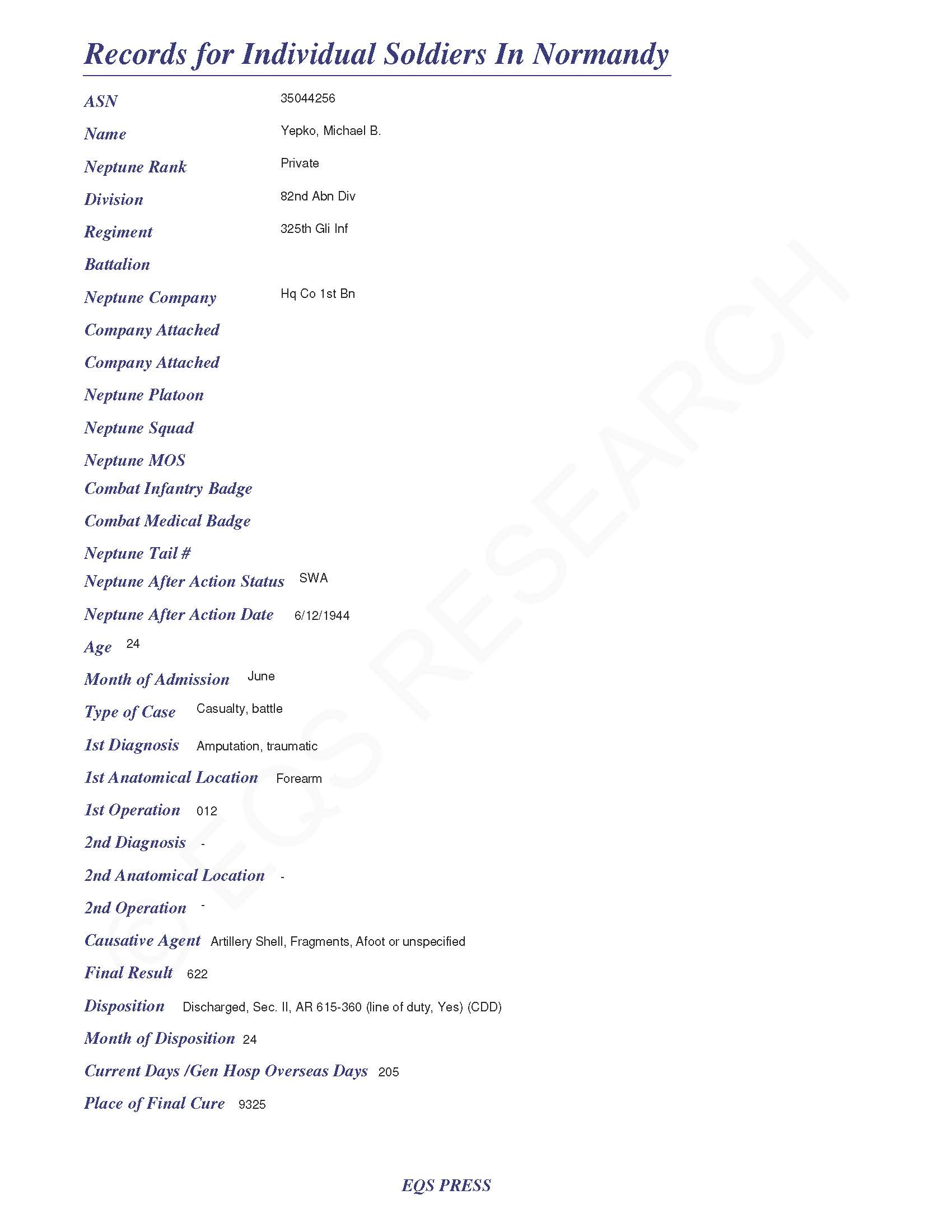 Records for Individual Soldiers In Normandy

ASN 35044256

Name Yepko, Michael B.

Neptune Rank Private

Division 82nd Abn Div

Regiment 325th Gli Inf

Battalion

Neptune Company Hq Co 1st Bn

Company Attached

Company Attached

Neptune Platoon

Neptune Squad

Neptune MOS

Combat Infantry Badge

Combat Medical Badge

Neptune Tail #

Neptune After Action Status SWA

Neptune After Action Date 6/12/1944

Age 24

Month of Admission June

Type of Case Casualty, battle

1st Diagnosis Amputation, traumatic

1st Anatomical Location Forearm

1st Operation 012

2nd Diagnosis -

2nd Anatomical Location -

2nd Operation -

Causative Agent Artillery Shell, Fragments, Afoot or unspecified

Final Result 622

Disposition Discharged, Sec. II, AR 615-360 (line of duty, Yes) (CDD)

Month of Disposition 24

Current Days /Gen Hosp Overseas Days 205

Place of Final Cure 9325

© EQS RESEARCH

EQS PRESS